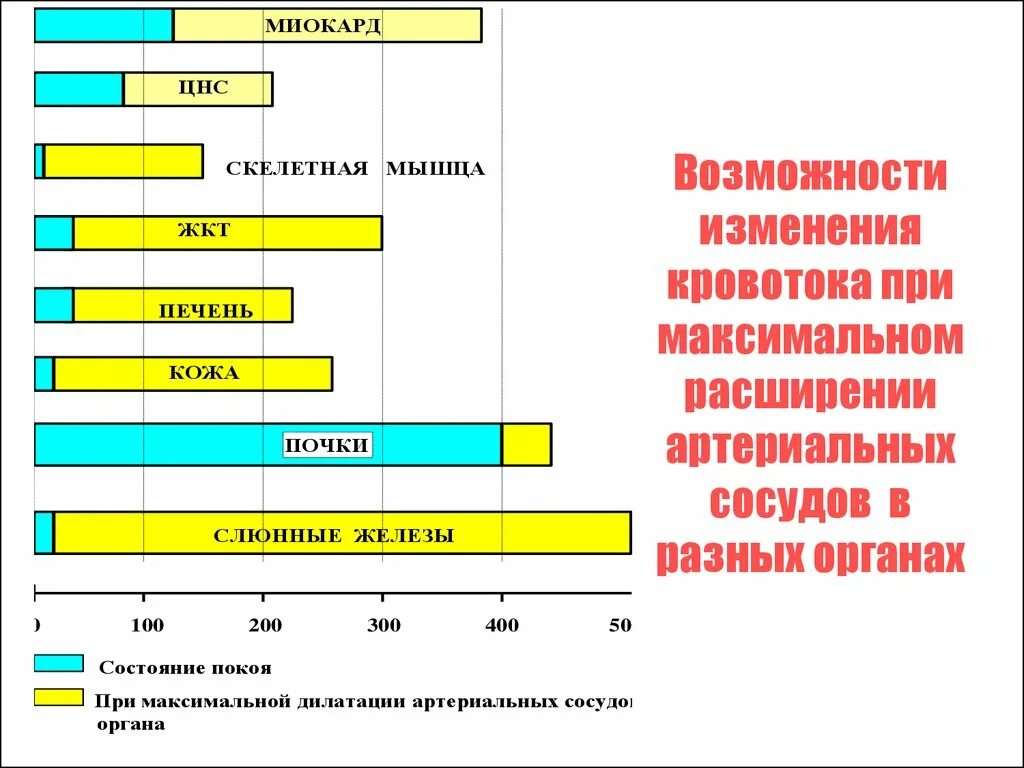 МИОКАРД

ЦНС

СКЕЛЕТНАЯ МЫШЦА

ЖКТ

ПЕЧЕНЬ

КОЖА

ПОЧКИ

СЛЮННЫЕ ЖЕЛЕЗЫ

0 100 200 300 400 50

Состояние покоя

При максимальной дилатации артериальных сосудо органа

Возможности изменения кровотока при максимальном расширении артериальных сосудов в разных органах